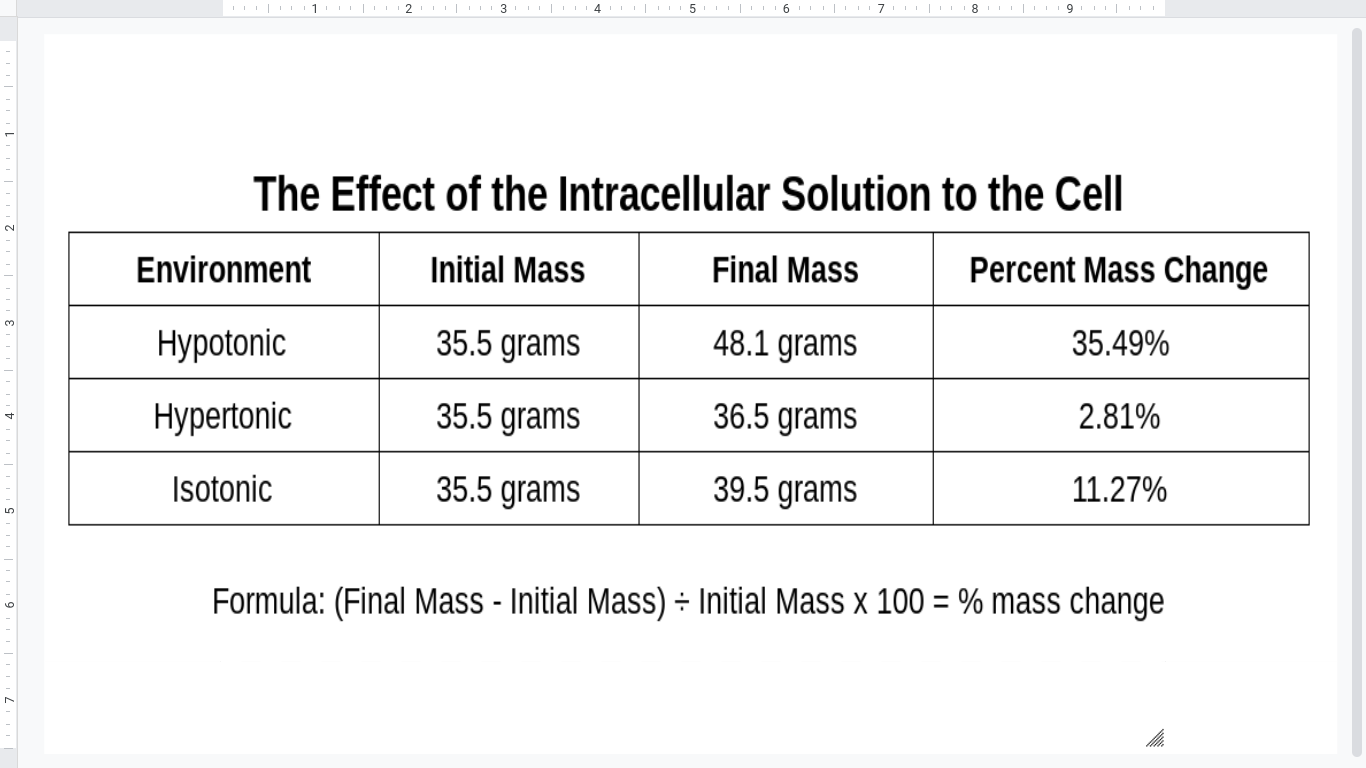 1 2 3 4 5 6 7 8 9

1 2 3 4 5 6 7

The Effect of the Intracellular Solution to the Cell

| Environment | Initial Mass | Final Mass | Percent Mass Change |
|---|---|---|---|
| Hypotonic | 35.5 grams | 48.1 grams | 35.49% |
| Hypertonic | 35.5 grams | 36.5 grams | 2.81% |
| Isotonic | 35.5 grams | 39.5 grams | 11.27% |

Formula: (Final Mass - Initial Mass) ÷ Initial Mass x 100 = % mass change